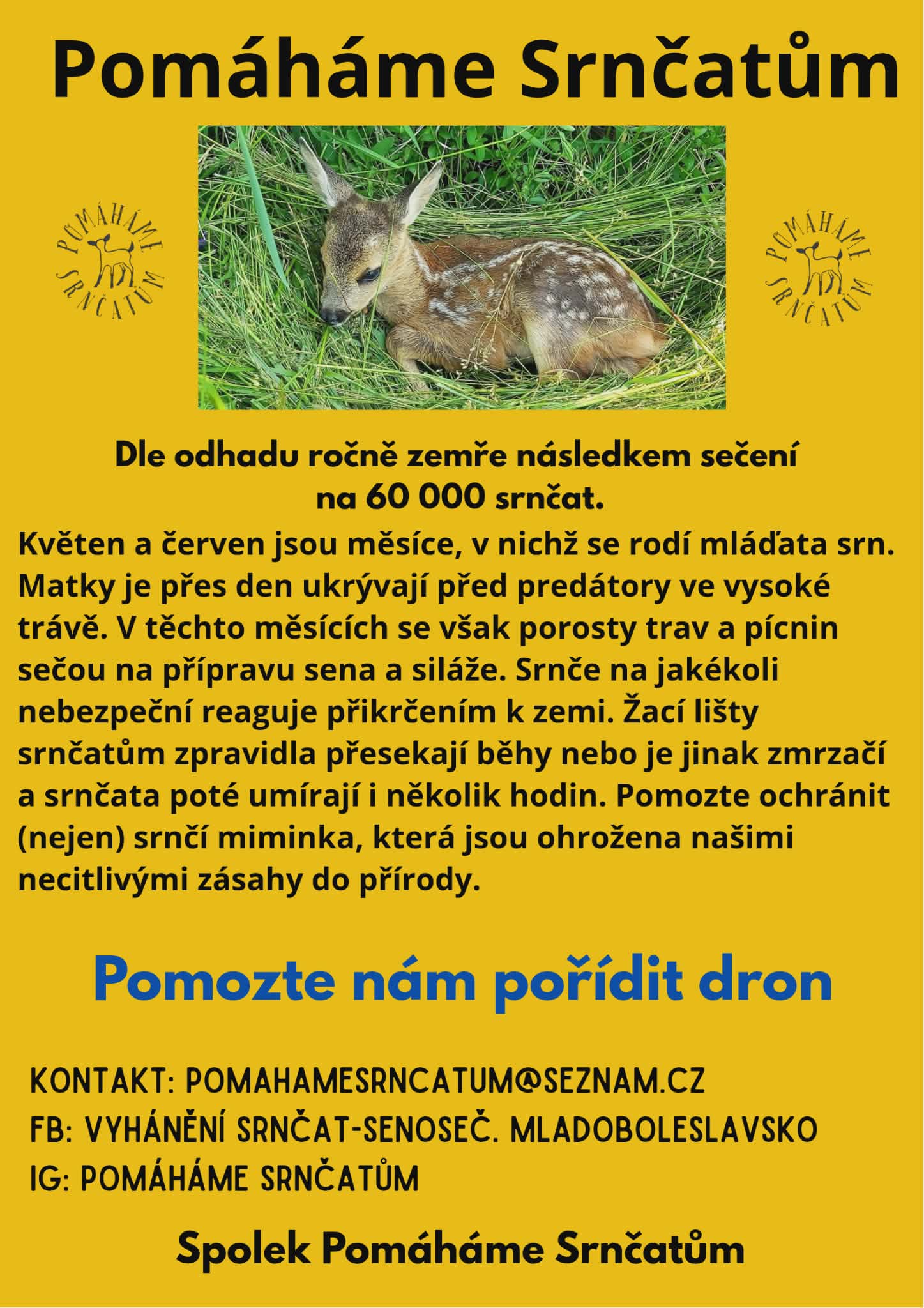 Pomáháme Srnčatům

POMÁHÁME SRNČATŮM

POMÁHÁME SRNČATŮM

Dle odhadu ročně zemře následkem sečení na 60 000 srnčat.

Květen a červen jsou měsíce, v nichž se rodí mláďata srn. Matky je přes den ukrývají před predátory ve vysoké trávě. V těchto měsících se však porosty trav a pícnin sečou na přípravu sena a siláže. Srnče na jakékoli nebezpeční reaguje přikrčením k zemi. Žací lišty srnčatům zpravidla přesekají běhy nebo je jinak zmrzačí a srnčata poté umírají i několik hodin. Pomozte ochránit (nejen) srnčí miminka, která jsou ohrožena našimi necitlivými zásahy do přírody.

Pomozte nám pořídit dron

KONTAKT: POMAHAMESRNCATUM@SEZNAM.CZ
FB: VYHÁNĚNÍ SRNČAT-SENOSEČ. MLADOBOLESLAVSKO
IG: POMÁHÁME SRNČATŮM

Spolek Pomáháme Srnčatům